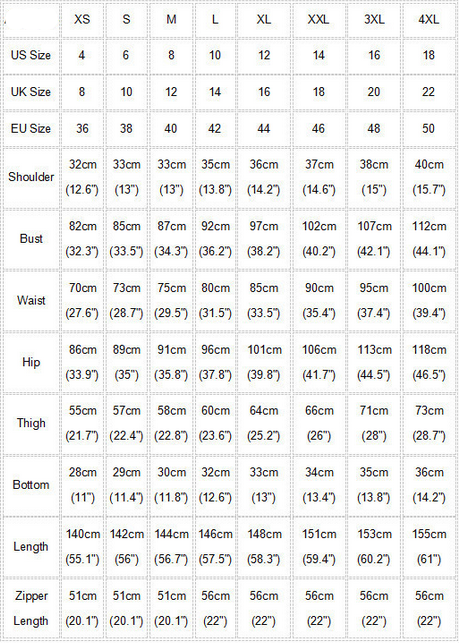 | | XS | S | M | L | XL | XXL | 3XL | 4XL |
|---|---|---|---|---|---|---|---|---|
| US Size | 4 | 6 | 8 | 10 | 12 | 14 | 16 | 18 |
| UK Size | 8 | 10 | 12 | 14 | 16 | 18 | 20 | 22 |
| EU Size | 36 | 38 | 40 | 42 | 44 | 46 | 48 | 50 |
| Shoulder | 32cm (12.6") | 33cm (13") | 33cm (13") | 35cm (13.8") | 36cm (14.2") | 37cm (14.6") | 38cm (15") | 40cm (15.7") |
| Bust | 82cm (32.3") | 85cm (33.5") | 87cm (34.3") | 92cm (36.2") | 97cm (38.2") | 102cm (40.2") | 107cm (42.1") | 112cm (44.1") |
| Waist | 70cm (27.6") | 73cm (28.7") | 75cm (29.5") | 80cm (31.5") | 85cm (33.5") | 90cm (35.4") | 95cm (37.4") | 100cm (39.4") |
| Hip | 86cm (33.9") | 89cm (35") | 91cm (35.8") | 96cm (37.8") | 101cm (39.8") | 106cm (41.7") | 113cm (44.5") | 118cm (46.5") |
| Thigh | 55cm (21.7") | 57cm (22.4") | 58cm (22.8") | 60cm (23.6") | 64cm (25.2") | 66cm (26") | 71cm (28") | 73cm (28.7") |
| Bottom | 28cm (11") | 29cm (11.4") | 30cm (11.8") | 32cm (12.6") | 33cm (13") | 34cm (13.4") | 35cm (13.8") | 36cm (14.2") |
| Length | 140cm (55.1") | 142cm (56") | 144cm (56.7") | 146cm (57.5") | 148cm (58.3") | 151cm (59.4") | 153cm (60.2") | 155cm (61") |
| Zipper Length | 51cm (20.1") | 51cm (20.1") | 51cm (20.1") | 56cm (22") | 56cm (22") | 56cm (22") | 56cm (22") | 56cm (22") |